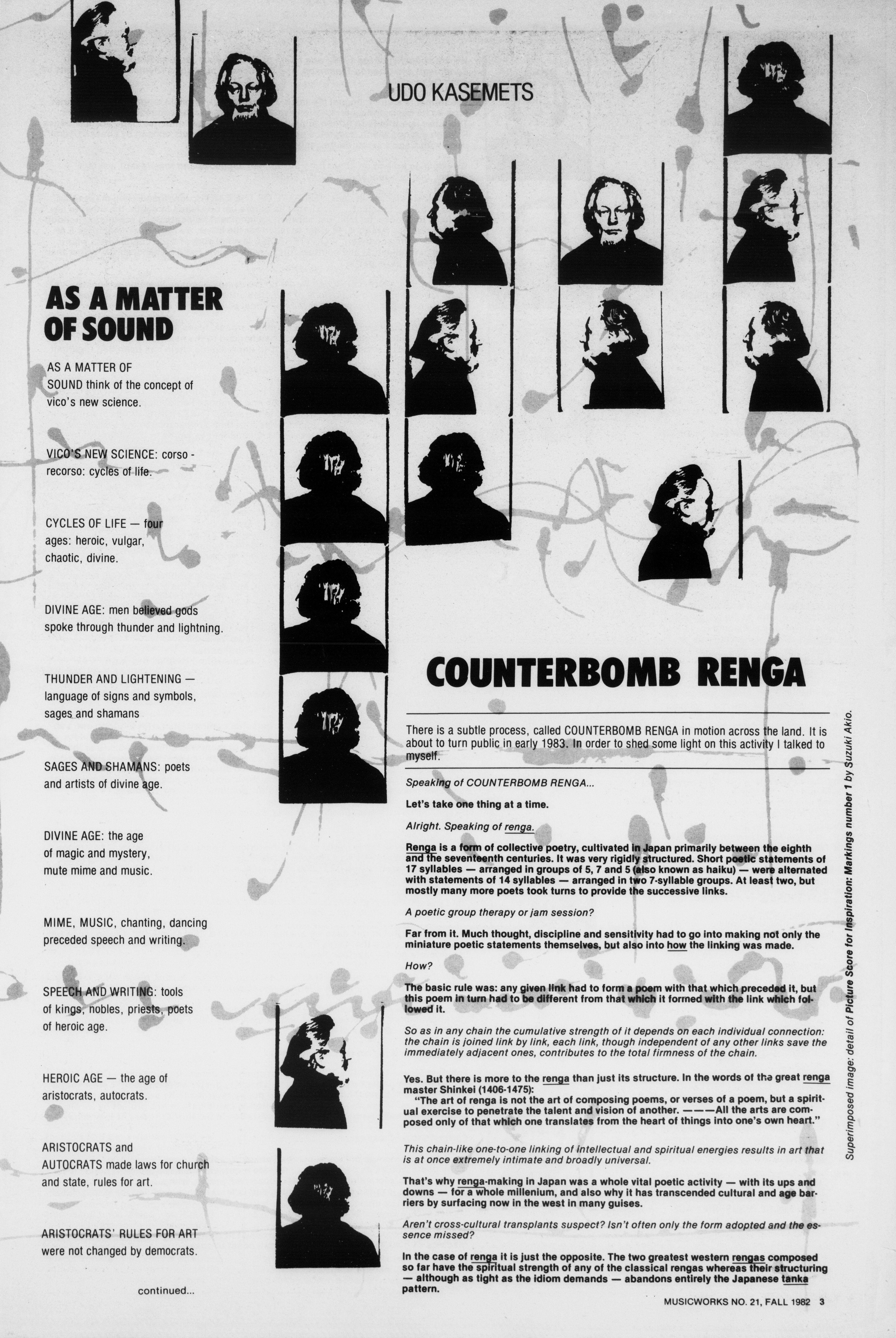 UDO KASEMETS

AS A MATTER OF SOUND

AS A MATTER OF SOUND think of the concept of vico's new science.

VICO'S NEW SCIENCE: corso - recorso: cycles of life.

CYCLES OF LIFE — four ages: heroic, vulgar, chaotic, divine.

DIVINE AGE: men believed gods spoke through thunder and lightning.

THUNDER AND LIGHTENING — language of signs and symbols, sages and shamans

SAGES AND SHAMANS: poets and artists of divine age.

DIVINE AGE: the age of magic and mystery, mute mime and music.

MIME, MUSIC, chanting, dancing preceded speech and writing.

SPEECH AND WRITING: tools of kings, nobles, priests, poets of heroic age.

HEROIC AGE — the age of aristocrats, autocrats.

ARISTOCRATS and AUTOCRATS made laws for church and state, rules for art.

ARISTOCRATS' RULES FOR ART were not changed by democrats.

continued...

COUNTERBOMB RENGA

There is a subtle process, called COUNTERBOMB RENGA in motion across the land. It is about to turn public in early 1983. In order to shed some light on this activity I talked to myself.

Speaking of COUNTERBOMB RENGA...

Let's take one thing at a time.

Alright. Speaking of renga.

Renga is a form of collective poetry, cultivated in Japan primarily between the eighth and the seventeenth centuries. It was very rigidly structured. Short poetic statements of 17 syllables — arranged in groups of 5, 7 and 5 (also known as haiku) — were alternated with statements of 14 syllables — arranged in two 7-syllable groups. At least two, but mostly many more poets took turns to provide the successive links.

A poetic group therapy or jam session?

Far from it. Much thought, discipline and sensitivity had to go into making not only the miniature poetic statements themselves, but also into how the linking was made.

How?

The basic rule was: any given link had to form a poem with that which preceded it, but this poem in turn had to be different from that which it formed with the link which followed it.

So as in any chain the cumulative strength of it depends on each individual connection: the chain is joined link by link, each link, though independent of any other links save the immediately adjacent ones, contributes to the total firmness of the chain.

Yes. But there is more to the renga than just its structure. In the words of the great renga master Shinkei (1406-1475):
"The art of renga is not the art of composing poems, or verses of a poem, but a spiritual exercise to penetrate the talent and vision of another. ———All the arts are composed only of that which one translates from the heart of things into one's own heart."

This chain-like one-to-one linking of intellectual and spiritual energies results in art that is at once extremely intimate and broadly universal.

That's why renga-making in Japan was a whole vital poetic activity — with its ups and downs — for a whole millenium, and also why it has transcended cultural and age barriers by surfacing now in the west in many guises.

Aren't cross-cultural transplants suspect? Isn't often only the form adopted and the essence missed?

In the case of renga it is just the opposite. The two greatest western rengas composed so far have the spiritual strength of any of the classical rengas whereas their structuring — although as tight as the idiom demands — abandons entirely the Japanese tanka pattern.

Superimposed image: detail of Picture Score for Inspiration: Markings number 1 by Suzuki Akio.

MUSICWORKS NO. 21, FALL 1982 3